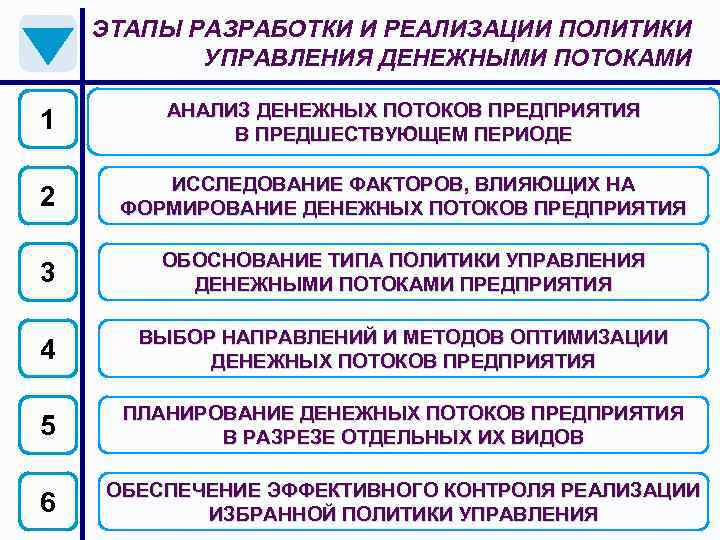 ЭТАПЫ РАЗРАБОТКИ И РЕАЛИЗАЦИИ ПОЛИТИКИ УПРАВЛЕНИЯ ДЕНЕЖНЫМИ ПОТОКАМИ

1

АНАЛИЗ ДЕНЕЖНЫХ ПОТОКОВ ПРЕДПРИЯТИЯ В ПРЕДШЕСТВУЮЩЕМ ПЕРИОДЕ

2

ИССЛЕДОВАНИЕ ФАКТОРОВ, ВЛИЯЮЩИХ НА ФОРМИРОВАНИЕ ДЕНЕЖНЫХ ПОТОКОВ ПРЕДПРИЯТИЯ

3

ОБОСНОВАНИЕ ТИПА ПОЛИТИКИ УПРАВЛЕНИЯ ДЕНЕЖНЫМИ ПОТОКАМИ ПРЕДПРИЯТИЯ

4

ВЫБОР НАПРАВЛЕНИЙ И МЕТОДОВ ОПТИМИЗАЦИИ ДЕНЕЖНЫХ ПОТОКОВ ПРЕДПРИЯТИЯ

5

ПЛАНИРОВАНИЕ ДЕНЕЖНЫХ ПОТОКОВ ПРЕДПРИЯТИЯ В РАЗРЕЗЕ ОТДЕЛЬНЫХ ИХ ВИДОВ

6

ОБЕСПЕЧЕНИЕ ЭФФЕКТИВНОГО КОНТРОЛЯ РЕАЛИЗАЦИИ ИЗБРАННОЙ ПОЛИТИКИ УПРАВЛЕНИЯ